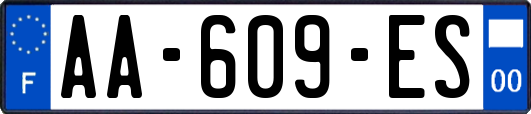 F
AA-609-ES
00